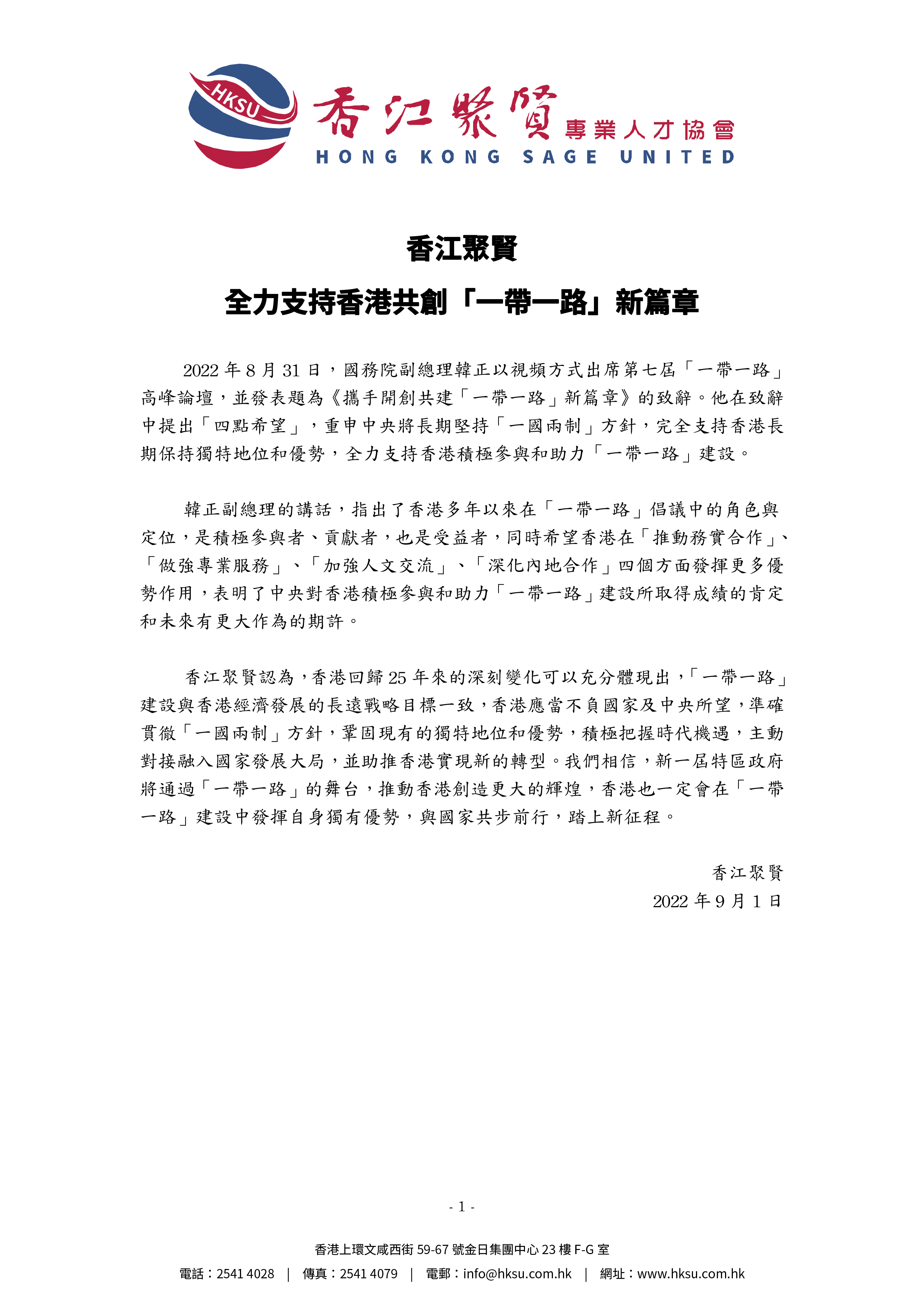 HKSU 香江聚賢 專業人才協會
HONG KONG SAGE UNITED

香江聚賢
全力支持香港共創「一帶一路」新篇章

2022 年 8 月 31 日，國務院副總理韓正以視頻方式出席第七屆「一帶一路」高峰論壇，並發表題為《攜手開創共建「一帶一路」新篇章》的致辭。他在致辭中提出「四點希望」，重申中央將長期堅持「一國兩制」方針，完全支持香港長期保持獨特地位和優勢，全力支持香港積極參與和助力「一帶一路」建設。

韓正副總理的講話，指出了香港多年以來在「一帶一路」倡議中的角色與定位，是積極參與者、貢獻者，也是受益者，同時希望香港在「推動務實合作」、「做強專業服務」、「加強人文交流」、「深化內地合作」四個方面發揮更多優勢作用，表明了中央對香港積極參與和助力「一帶一路」建設所取得成績的肯定和未來有更大作為的期許。

香江聚賢認為，香港回歸 25 年來的深刻變化可以充分體現出，「一帶一路」建設與香港經濟發展的長遠戰略目標一致，香港應當不負國家及中央所望，準確貫徹「一國兩制」方針，鞏固現有的獨特地位和優勢，積極把握時代機遇，主動對接融入國家發展大局，並助推香港實現新的轉型。我們相信，新一屆特區政府將通過「一帶一路」的舞台，推動香港創造更大的輝煌，香港也一定會在「一帶一路」建設中發揮自身獨有優勢，與國家共步前行，踏上新征程。

香江聚賢
2022 年 9 月 1 日

- 1 -

香港上環文咸西街 59-67 號金日集團中心 23 樓 F-G 室
電話：2541 4028 | 傳真：2541 4079 | 電郵：info@hksu.com.hk | 網址：www.hksu.com.hk